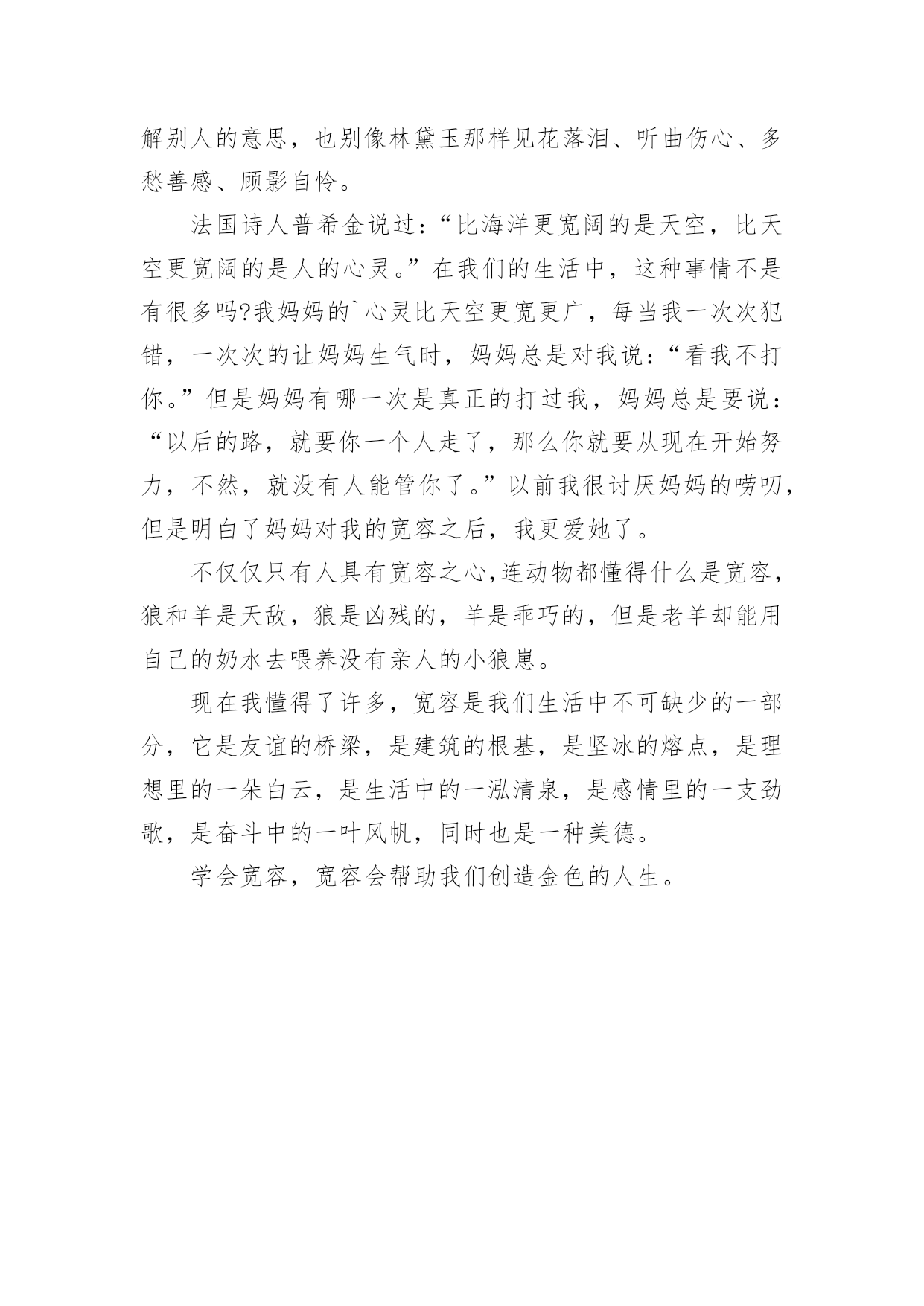 解别人的意思，也别像林黛玉那样见花落泪、听曲伤心、多愁善感、顾影自怜。

法国诗人普希金说过：“比海洋更宽阔的是天空，比天空更宽阔的是人的心灵。”在我们的生活中，这种事情不是有很多吗?我妈妈的`心灵比天空更宽更广，每当我一次次犯错，一次次的让妈妈生气时，妈妈总是对我说：“看我不打你。”但是妈妈有哪一次是真正的打过我，妈妈总是要说：“以后的路，就要你一个人走了，那么你就要从现在开始努力，不然，就没有人能管你了。”以前我很讨厌妈妈的唠叨，但是明白了妈妈对我的宽容之后，我更爱她了。

不仅仅只有人具有宽容之心,连动物都懂得什么是宽容，狼和羊是天敌，狼是凶残的，羊是乖巧的，但是老羊却能用自己的奶水去喂养没有亲人的小狼崽。

现在我懂得了许多，宽容是我们生活中不可缺少的一部分，它是友谊的桥梁，是建筑的根基，是坚冰的熔点，是理想里的一朵白云，是生活中的一泓清泉，是感情里的一支劲歌，是奋斗中的一叶风帆，同时也是一种美德。

学会宽容，宽容会帮助我们创造金色的人生。